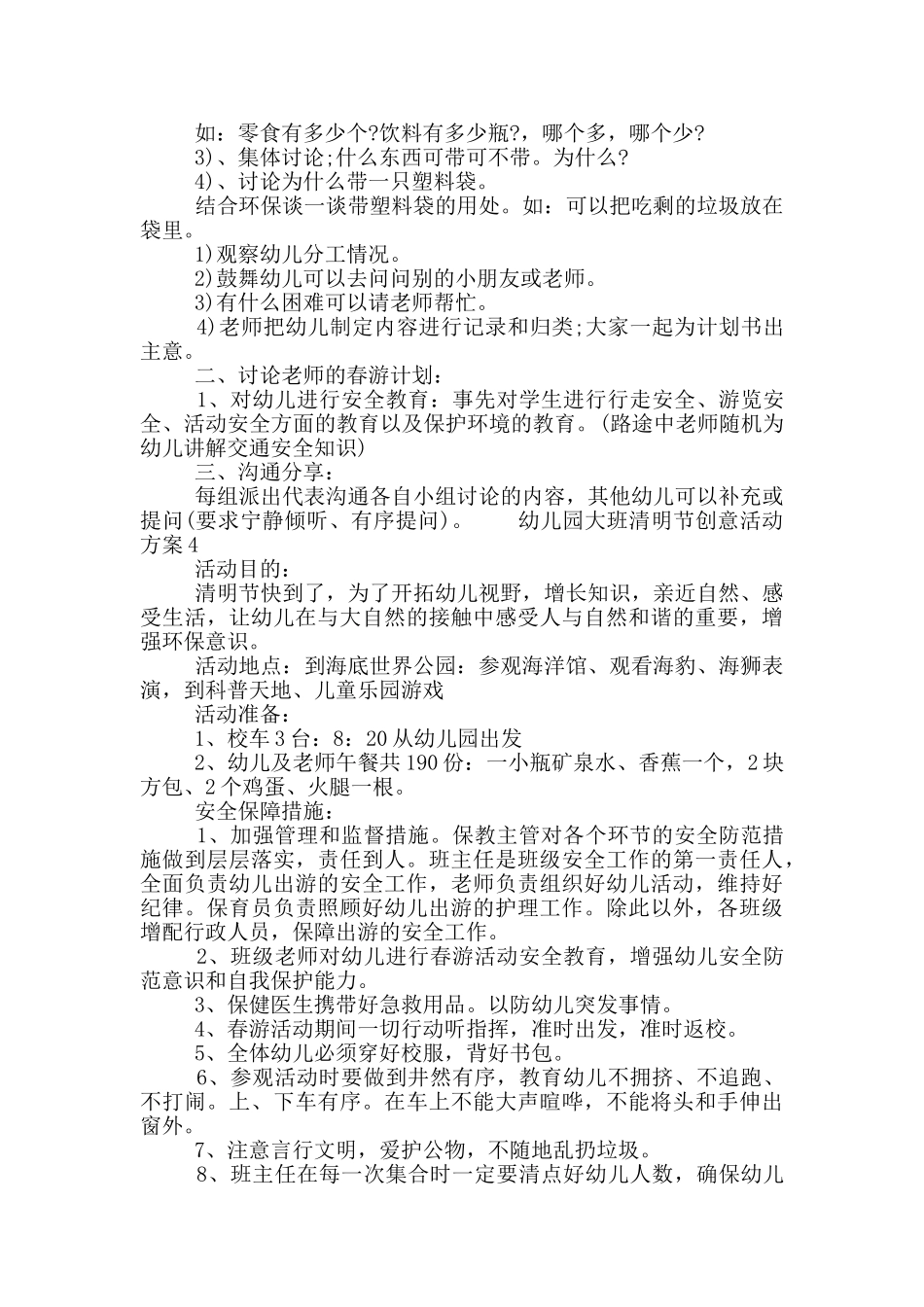 如：零食有多少个?饮料有多少瓶?，哪个多，哪个少?

3)、集体讨论;什么东西可带可不带。为什么?

4)、讨论为什么带一只塑料袋。

结合环保谈一谈带塑料袋的用处。如：可以把吃剩的垃圾放在袋里。

1)观察幼儿分工情况。

2)鼓舞幼儿可以去问问别的小朋友或老师。

3)有什么困难可以请老师帮忙。

4)老师把幼儿制定内容进行记录和归类;大家一起为计划书出主意。

二、讨论老师的春游计划：

1、对幼儿进行安全教育：事先对学生进行行走安全、游览安全、活动安全方面的教育以及保护环境的教育。(路途中老师随机为幼儿讲解交通安全知识)

三、沟通分享：

每组派出代表沟通各自小组讨论的内容，其他幼儿可以补充或提问(要求宁静倾听、有序提问)。　　幼儿园大班清明节创意活动方案4

活动目的：

清明节快到了，为了开拓幼儿视野，增长知识，亲近自然、感受生活，让幼儿在与大自然的接触中感受人与自然和谐的重要，增强环保意识。

活动地点：到海底世界公园：参观海洋馆、观看海豹、海狮表演，到科普天地、儿童乐园游戏

活动准备：

1、校车3台：8：20从幼儿园出发

2、幼儿及老师午餐共190份：一小瓶矿泉水、香蕉一个，2块方包、2个鸡蛋、火腿一根。

安全保障措施：

1、加强管理和监督措施。保教主管对各个环节的安全防范措施做到层层落实，责任到人。班主任是班级安全工作的第一责任人，全面负责幼儿出游的安全工作，老师负责组织好幼儿活动，维持好纪律。保育员负责照顾好幼儿出游的护理工作。除此以外，各班级增配行政人员，保障出游的安全工作。

2、班级老师对幼儿进行春游活动安全教育，增强幼儿安全防范意识和自我保护能力。

3、保健医生携带好急救用品。以防幼儿突发事情。

4、春游活动期间一切行动听指挥，准时出发，准时返校。

5、全体幼儿必须穿好校服，背好书包。

6、参观活动时要做到井然有序，教育幼儿不拥挤、不追跑、不打闹。上、下车有序。在车上不能大声喧哗，不能将头和手伸出窗外。

7、注意言行文明，爱护公物，不随地乱扔垃圾。

8、班主任在每一次集合时一定要清点好幼儿人数，确保幼儿